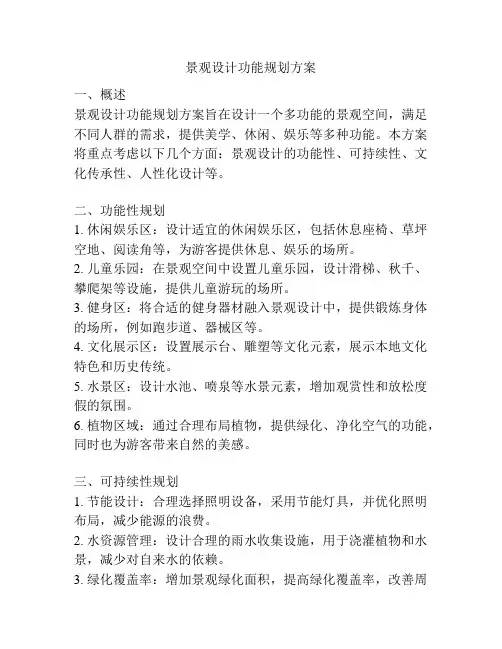 景观设计功能规划方案

一、概述
景观设计功能规划方案旨在设计一个多功能的景观空间，满足不同人群的需求，提供美学、休闲、娱乐等多种功能。本方案将重点考虑以下几个方面：景观设计的功能性、可持续性、文化传承性、人性化设计等。

二、功能性规划
1. 休闲娱乐区：设计适宜的休闲娱乐区，包括休息座椅、草坪空地、阅读角等，为游客提供休息、娱乐的场所。
2. 儿童乐园：在景观空间中设置儿童乐园，设计滑梯、秋千、攀爬架等设施，提供儿童游玩的场所。
3. 健身区：将合适的健身器材融入景观设计中，提供锻炼身体的场所，例如跑步道、器械区等。
4. 文化展示区：设置展示台、雕塑等文化元素，展示本地文化特色和历史传统。
5. 水景区：设计水池、喷泉等水景元素，增加观赏性和放松度假的氛围。
6. 植物区域：通过合理布局植物，提供绿化、净化空气的功能，同时也为游客带来自然的美感。

三、可持续性规划
1. 节能设计：合理选择照明设备，采用节能灯具，并优化照明布局，减少能源的浪费。
2. 水资源管理：设计合理的雨水收集设施，用于浇灌植物和水景，减少对自来水的依赖。
3. 绿化覆盖率：增加景观绿化面积，提高绿化覆盖率，改善周